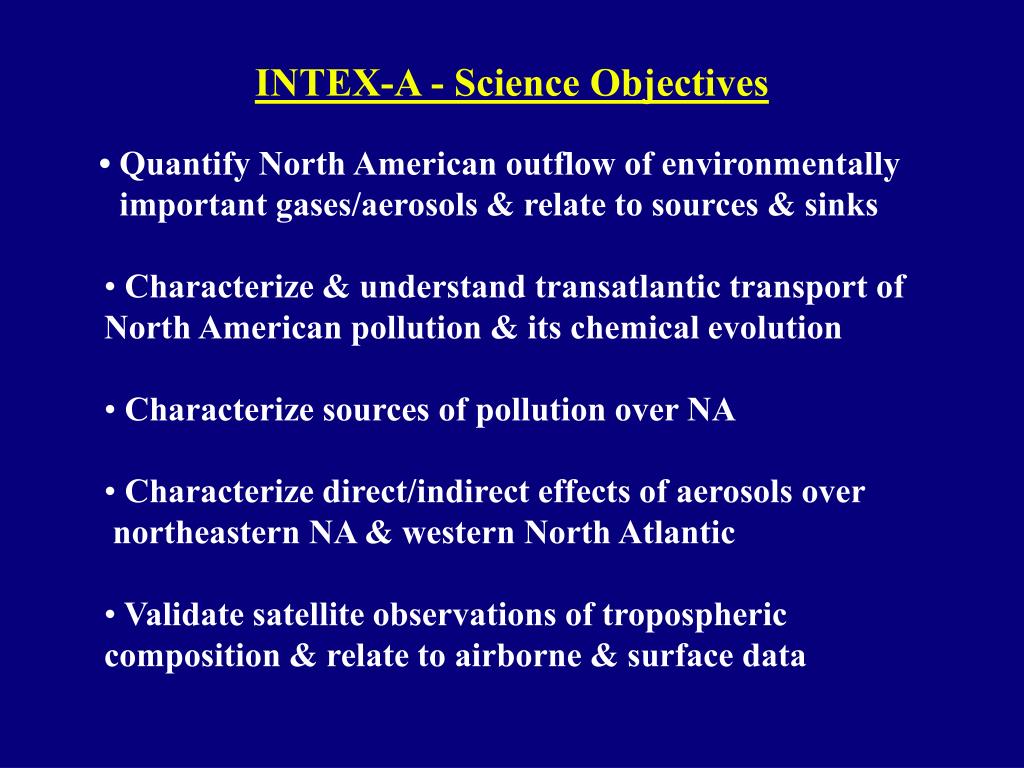 INTEX-A - Science Objectives

• Quantify North American outflow of environmentally important gases/aerosols & relate to sources & sinks

• Characterize & understand transatlantic transport of North American pollution & its chemical evolution

• Characterize sources of pollution over NA

• Characterize direct/indirect effects of aerosols over northeastern NA & western North Atlantic

• Validate satellite observations of tropospheric composition & relate to airborne & surface data